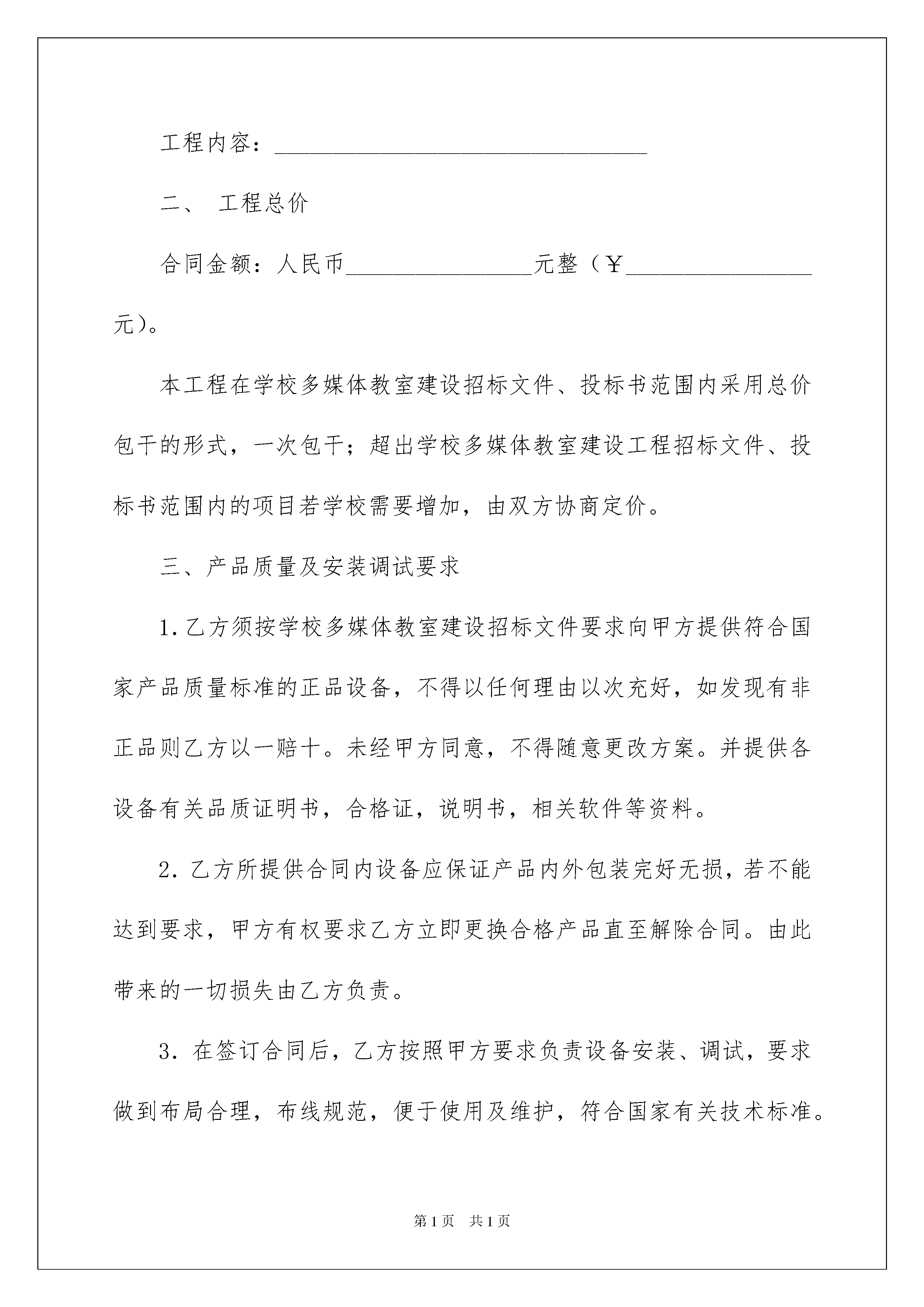 工程内容：________________________________

二、 工程总价

合同金额：人民币________________元整（￥________________元）。

本工程在学校多媒体教室建设招标文件、投标书范围内采用总价包干的形式，一次包干；超出学校多媒体教室建设工程招标文件、投标书范围内的项目若学校需要增加，由双方协商定价。

三、产品质量及安装调试要求

1.乙方须按学校多媒体教室建设招标文件要求向甲方提供符合国家产品质量标准的正品设备，不得以任何理由以次充好，如发现有非正品则乙方以一赔十。未经甲方同意，不得随意更改方案。并提供各设备有关品质证明书，合格证，说明书，相关软件等资料。

2.乙方所提供合同内设备应保证产品内外包装完好无损，若不能达到要求，甲方有权要求乙方立即更换合格产品直至解除合同。由此带来的一切损失由乙方负责。

3.在签订合同后，乙方按照甲方要求负责设备安装、调试，要求做到布局合理，布线规范，便于使用及维护，符合国家有关技术标准。

第1页 共1页